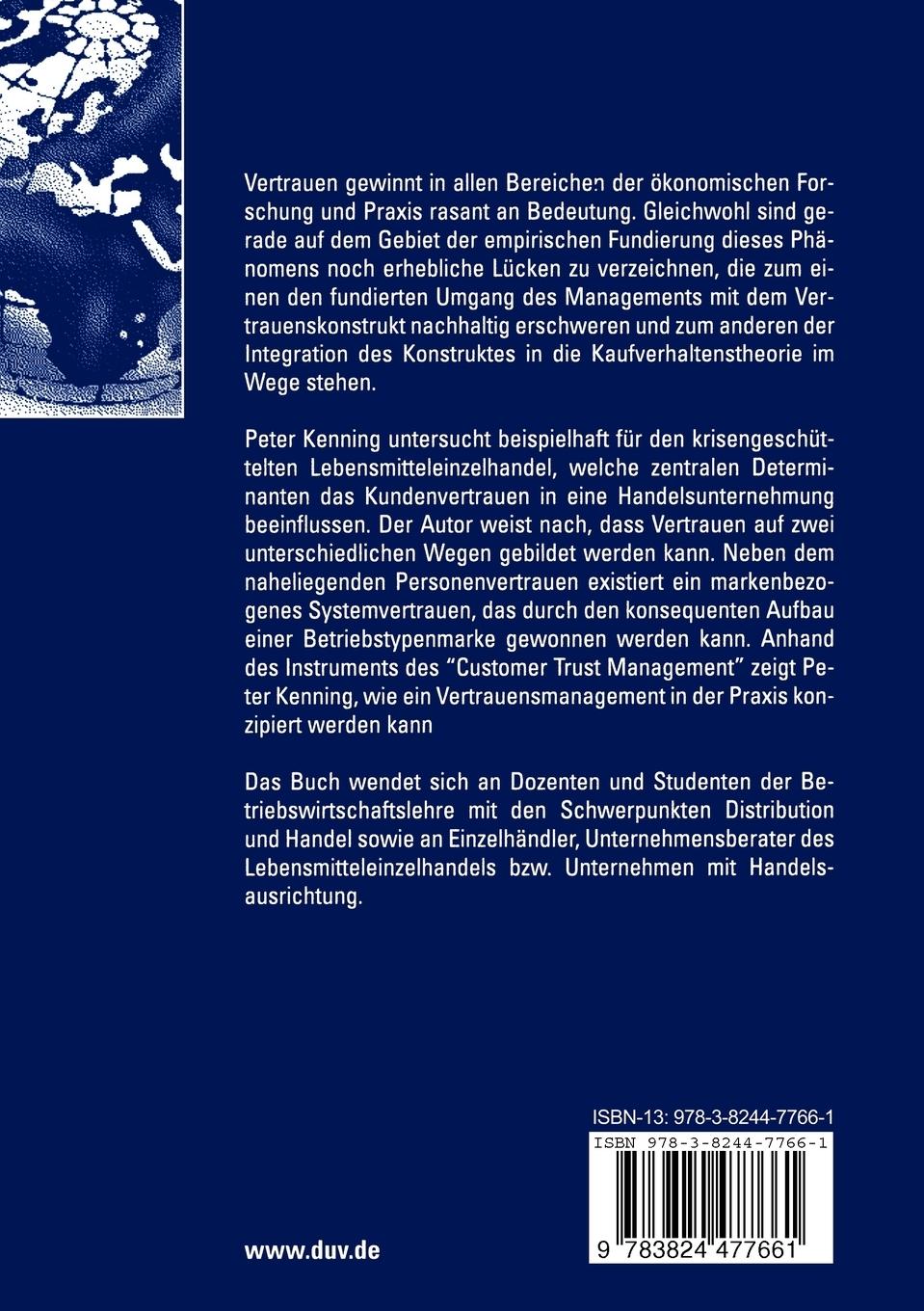 Vertrauen gewinnt in allen Bereichen der ökonomischen Forschung und Praxis rasant an Bedeutung. Gleichwohl sind gerade auf dem Gebiet der empirischen Fundierung dieses Phänomens noch erhebliche Lücken zu verzeichnen, die zum einen den fundierten Umgang des Managements mit dem Vertrauenskonstrukt nachhaltig erschweren und zum anderen der Integration des Konstruktes in die Kaufverhaltenstheorie im Wege stehen.

Peter Kenning untersucht beispielhaft für den krisengeschüttelten Lebensmitteleinzelhandel, welche zentralen Determinanten das Kundenvertrauen in eine Handelsunternehmung beeinflussen. Der Autor weist nach, dass Vertrauen auf zwei unterschiedlichen Wegen gebildet werden kann. Neben dem naheliegenden Personenvertrauen existiert ein markenbezogenes Systemvertrauen, das durch den konsequenten Aufbau einer Betriebstypenmarke gewonnen werden kann. Anhand des Instruments des "Customer Trust Management" zeigt Peter Kenning, wie ein Vertrauensmanagement in der Praxis konzipiert werden kann

Das Buch wendet sich an Dozenten und Studenten der Betriebswirtschaftslehre mit den Schwerpunkten Distribution und Handel sowie an Einzelhändler, Unternehmensberater des Lebensmitteleinzelhandels bzw. Unternehmen mit Handelsausrichtung.

ISBN-13: 978-3-8244-7766-1

ISBN 978-3-8244-7766-1

9 783824 477661

www.duv.de